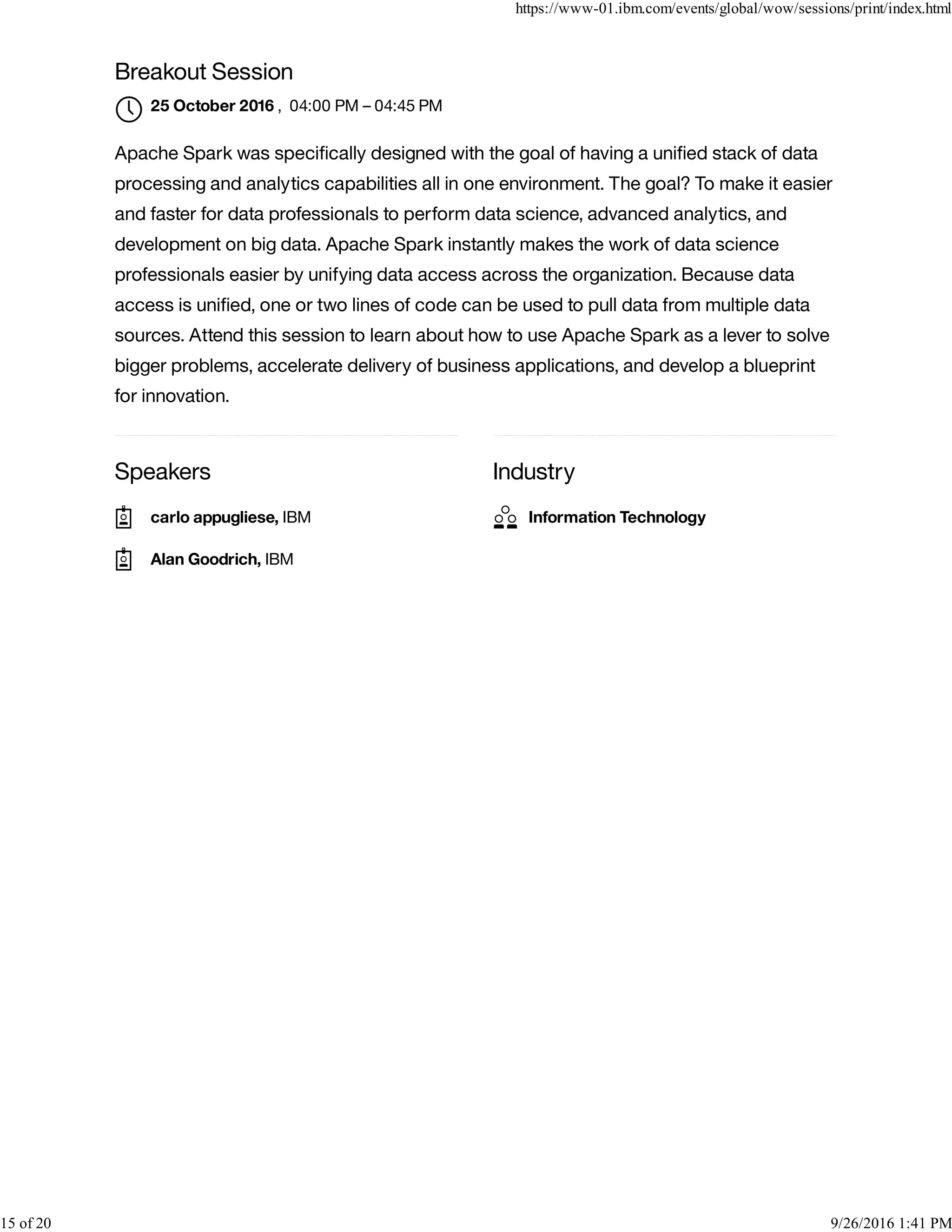 https://www-01.ibm.com/events/global/wow/sessions/print/index.html

Breakout Session

25 October 2016 , 04:00 PM – 04:45 PM

Apache Spark was specifically designed with the goal of having a unified stack of data processing and analytics capabilities all in one environment. The goal? To make it easier and faster for data professionals to perform data science, advanced analytics, and development on big data. Apache Spark instantly makes the work of data science professionals easier by unifying data access across the organization. Because data access is unified, one or two lines of code can be used to pull data from multiple data sources. Attend this session to learn about how to use Apache Spark as a lever to solve bigger problems, accelerate delivery of business applications, and develop a blueprint for innovation.

Speakers

carlo appugliese, IBM

Alan Goodrich, IBM

Industry

Information Technology

15 of 20

9/26/2016 1:41 PM